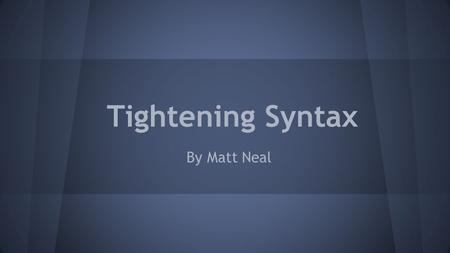 Tightening Syntax

By Matt Neal